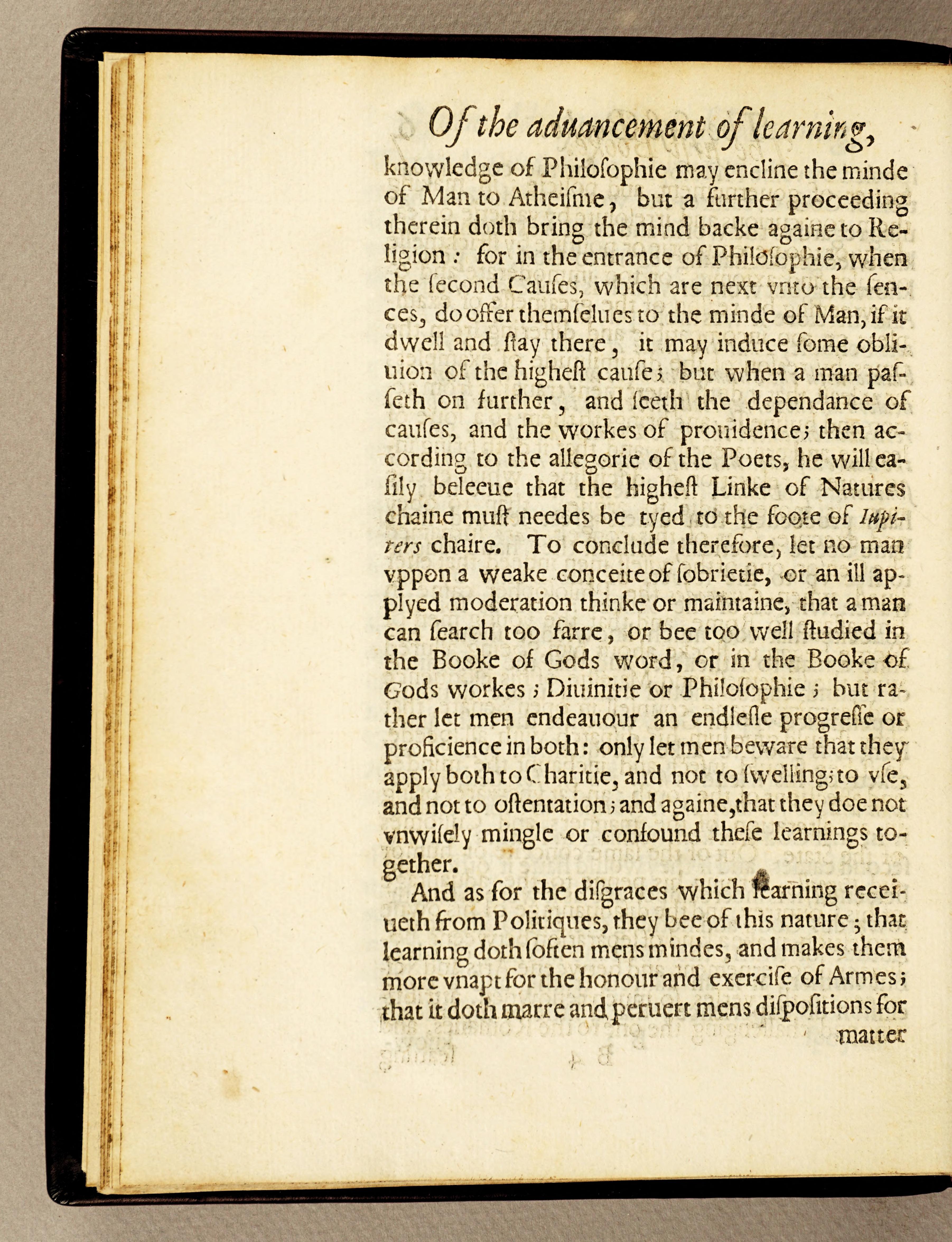 Of the aduancement of learning,

knowledge of Philoſophie may encline the minde of Man to Atheiſme, but a further proceeding therein doth bring the mind backe againe to Religion: for in the entrance of Philoſophie, when the ſecond Cauſes, which are next vnto the ſences, do offer themſelues to the minde of Man, if it dwell and ſtay there, it may induce ſome obliuion of the higheſt cauſe; but when a man paſſeth on further, and ſeeth the dependance of cauſes, and the workes of prouidence; then according to the allegorie of the Poets, he will eaſily beleeue that the higheſt Linke of Natures chaine muſt needes be tyed to the foote of Iupiters chaire. To conclude therefore, let no man vppon a weake conceite of ſobrietie, or an ill applyed moderation thinke or maintaine, that a man can ſearch too farre, or bee too well ſtudied in the Booke of Gods word, or in the Booke of Gods workes; Diuinitie or Philoſophie; but rather let men endeauour an endleſſe progreſſe or proficience in both: only let men beware that they apply both to Charitie, and not to ſwelling; to vſe, and not to oſtentation; and againe, that they doe not vnwiſely mingle or confound theſe learnings together.

And as for the diſgraces which learning receiueth from Politiques, they bee of this nature; that learning doth ſoften mens mindes, and makes them more vnapt for the honour and exerciſe of Armes; that it doth marre and peruert mens diſpoſitions for

matter